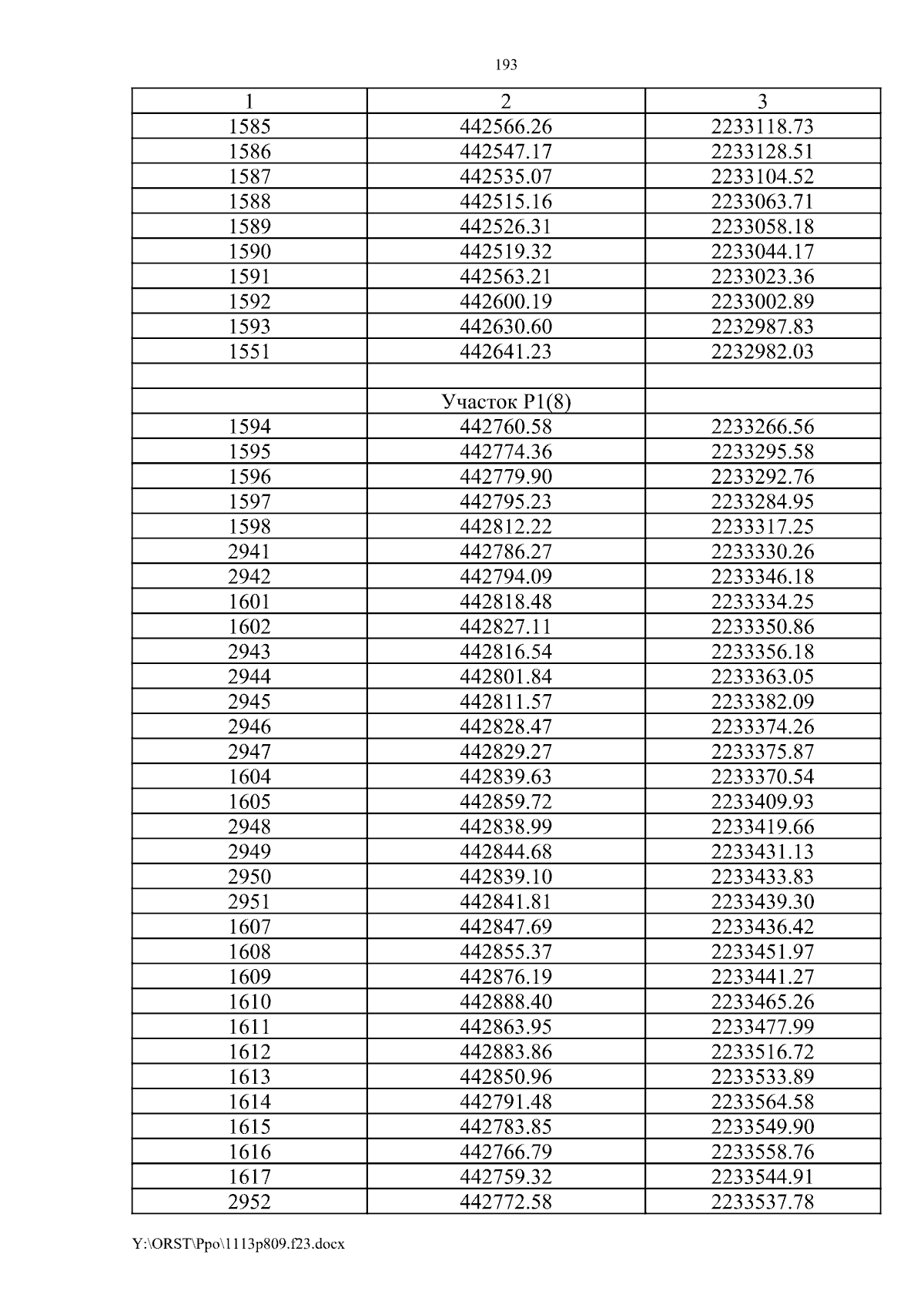 193

| 1 | 2 | 3 |
|---|---|---|
| 1585 | 442566.26 | 2233118.73 |
| 1586 | 442547.17 | 2233128.51 |
| 1587 | 442535.07 | 2233104.52 |
| 1588 | 442515.16 | 2233063.71 |
| 1589 | 442526.31 | 2233058.18 |
| 1590 | 442519.32 | 2233044.17 |
| 1591 | 442563.21 | 2233023.36 |
| 1592 | 442600.19 | 2233002.89 |
| 1593 | 442630.60 | 2232987.83 |
| 1551 | 442641.23 | 2232982.03 |
| | | |
| | Участок Р1(8) | |
| 1594 | 442760.58 | 2233266.56 |
| 1595 | 442774.36 | 2233295.58 |
| 1596 | 442779.90 | 2233292.76 |
| 1597 | 442795.23 | 2233284.95 |
| 1598 | 442812.22 | 2233317.25 |
| 2941 | 442786.27 | 2233330.26 |
| 2942 | 442794.09 | 2233346.18 |
| 1601 | 442818.48 | 2233334.25 |
| 1602 | 442827.11 | 2233350.86 |
| 2943 | 442816.54 | 2233356.18 |
| 2944 | 442801.84 | 2233363.05 |
| 2945 | 442811.57 | 2233382.09 |
| 2946 | 442828.47 | 2233374.26 |
| 2947 | 442829.27 | 2233375.87 |
| 1604 | 442839.63 | 2233370.54 |
| 1605 | 442859.72 | 2233409.93 |
| 2948 | 442838.99 | 2233419.66 |
| 2949 | 442844.68 | 2233431.13 |
| 2950 | 442839.10 | 2233433.83 |
| 2951 | 442841.81 | 2233439.30 |
| 1607 | 442847.69 | 2233436.42 |
| 1608 | 442855.37 | 2233451.97 |
| 1609 | 442876.19 | 2233441.27 |
| 1610 | 442888.40 | 2233465.26 |
| 1611 | 442863.95 | 2233477.99 |
| 1612 | 442883.86 | 2233516.72 |
| 1613 | 442850.96 | 2233533.89 |
| 1614 | 442791.48 | 2233564.58 |
| 1615 | 442783.85 | 2233549.90 |
| 1616 | 442766.79 | 2233558.76 |
| 1617 | 442759.32 | 2233544.91 |
| 2952 | 442772.58 | 2233537.78 |

Y:\ORST\Ppo\1113p809.f23.docx